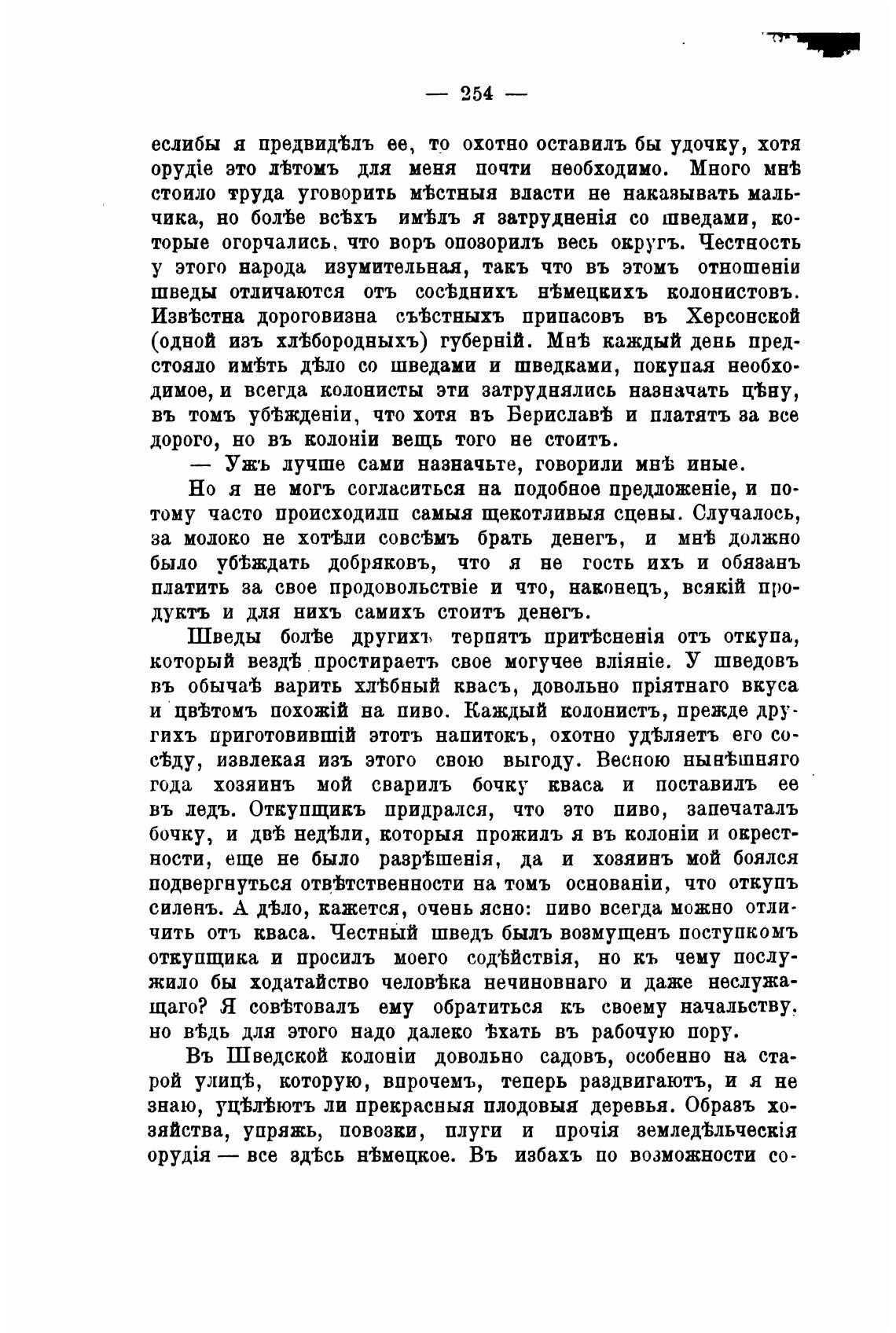 — 254 —

еслибы я предвидѣлъ ее, то охотно оставилъ бы удочку, хотя орудіе это лѣтомъ для меня почти необходимо. Много мнѣ стоило труда уговорить мѣстныя власти не наказывать мальчика, но болѣе всѣхъ имѣлъ я затрудненія со шведами, которые огорчались, что воръ опозорилъ весь округъ. Честность у этого народа изумительная, такъ что въ этомъ отношеніи шведы отличаются отъ сосѣднихъ нѣмецкихъ колонистовъ. Извѣстна дороговизна съѣстныхъ припасовъ въ Херсонской (одной изъ хлѣбородныхъ) губерній. Мнѣ каждый день предстояло имѣть дѣло со шведами и шведками, покупая необходимое, и всегда колонисты эти затруднялись назначать цѣну, въ томъ убѣжденіи, что хотя въ Бериславѣ и платятъ за все дорого, но въ колоніи вещь того не стоитъ.

— Ужъ лучше сами назначьте, говорили мнѣ иные.

Но я не могъ согласиться на подобное предложеніе, и потому часто происходили самыя щекотливыя сцены. Случалось, за молоко не хотѣли совсѣмъ брать денегъ, и мнѣ должно было убѣждать добряковъ, что я не гость ихъ и обязанъ платить за свое продовольствіе и что, наконецъ, всякій продуктъ и для нихъ самихъ стоитъ денегъ.

Шведы болѣе другихъ терпятъ притѣсненія отъ откупа, который вездѣ простираетъ свое могучее вліяніе. У шведовъ въ обычаѣ варить хлѣбный квасъ, довольно пріятнаго вкуса и цвѣтомъ похожій на пиво. Каждый колонистъ, прежде другихъ приготовившій этотъ напитокъ, охотно удѣляетъ его сосѣду, извлекая изъ этого свою выгоду. Весною нынѣшняго года хозяинъ мой сварилъ бочку кваса и поставилъ ее въ ледъ. Откупщикъ придрался, что это пиво, запечаталъ бочку, и двѣ недѣли, которыя прожилъ я въ колоніи и окрестности, еще не было разрѣшенія, да и хозяинъ мой боялся подвергнуться отвѣтственности на томъ основаніи, что откупъ силенъ. А дѣло, кажется, очень ясно: пиво всегда можно отличить отъ кваса. Честный шведъ былъ возмущенъ поступкомъ откупщика и просилъ моего содѣйствія, но къ чему послужило бы ходатайство человѣка нечиновнаго и даже неслужащаго? Я совѣтовалъ ему обратиться къ своему начальству, но вѣдь для этого надо далеко ѣхать въ рабочую пору.

Въ Шведской колоніи довольно садовъ, особенно на старой улицѣ, которую, впрочемъ, теперь раздвигаютъ, и я не знаю, уцѣлѣютъ ли прекрасныя плодовыя деревья. Образъ хозяйства, упряжь, повозки, плуги и прочія земледѣльческія орудія — все здѣсь нѣмецкое. Въ избахъ по возможности со-